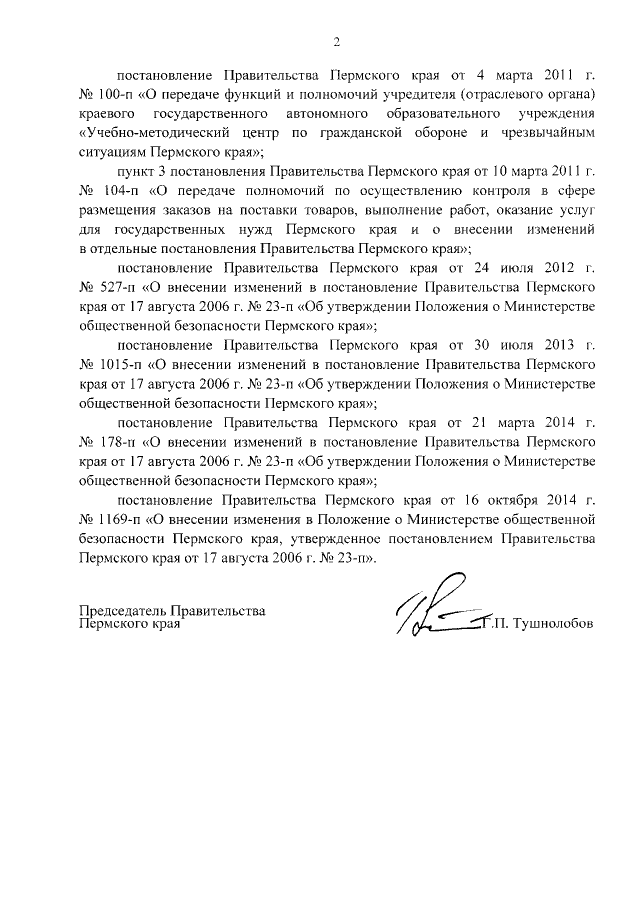 2

постановление Правительства Пермского края от 4 марта 2011 г. № 100-п «О передаче функций и полномочий учредителя (отраслевого органа) краевого государственного автономного образовательного учреждения «Учебно-методический центр по гражданской обороне и чрезвычайным ситуациям Пермского края»;

пункт 3 постановления Правительства Пермского края от 10 марта 2011 г. № 104-п «О передаче полномочий по осуществлению контроля в сфере размещения заказов на поставки товаров, выполнение работ, оказание услуг для государственных нужд Пермского края и о внесении изменений в отдельные постановления Правительства Пермского края»;

постановление Правительства Пермского края от 24 июля 2012 г. № 527-п «О внесении изменений в постановление Правительства Пермского края от 17 августа 2006 г. № 23-п «Об утверждении Положения о Министерстве общественной безопасности Пермского края»;

постановление Правительства Пермского края от 30 июля 2013 г. № 1015-п «О внесении изменений в постановление Правительства Пермского края от 17 августа 2006 г. № 23-п «Об утверждении Положения о Министерстве общественной безопасности Пермского края»;

постановление Правительства Пермского края от 21 марта 2014 г. № 178-п «О внесении изменений в постановление Правительства Пермского края от 17 августа 2006 г. № 23-п «Об утверждении Положения о Министерстве общественной безопасности Пермского края»;

постановление Правительства Пермского края от 16 октября 2014 г. № 1169-п «О внесении изменения в Положение о Министерстве общественной безопасности Пермского края, утвержденное постановлением Правительства Пермского края от 17 августа 2006 г. № 23-п».

Председатель Правительства Пермского края Г.П. Тушнолобов